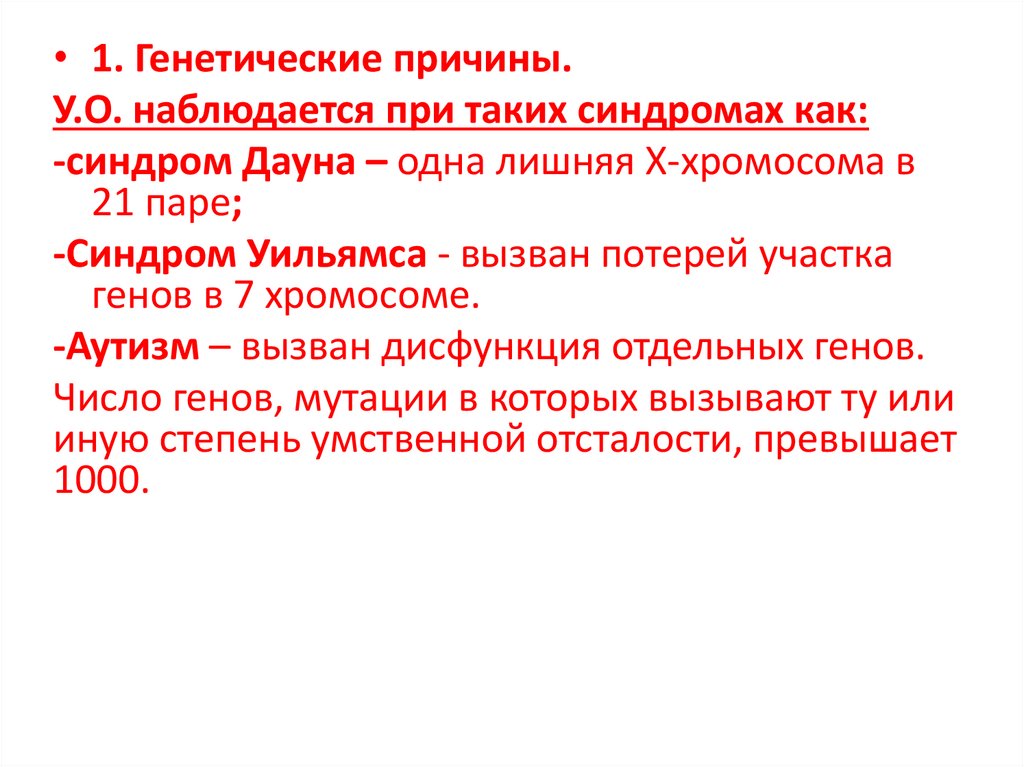 • 1. Генетические причины.

У.О. наблюдается при таких синдромах как:

-синдром Дауна – одна лишняя Х-хромосома в 21 паре;

-Синдром Уильямса - вызван потерей участка генов в 7 хромосоме.

-Аутизм – вызван дисфункция отдельных генов.

Число генов, мутации в которых вызывают ту или иную степень умственной отсталости, превышает 1000.